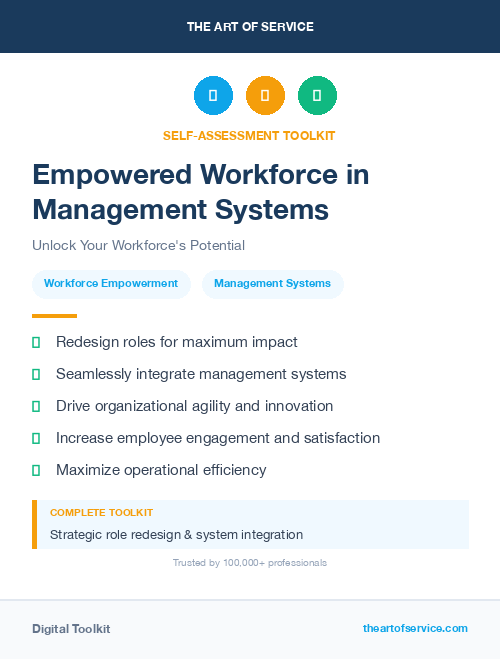 THE ART OF SERVICE

SELF-ASSESSMENT TOOLKIT

Empowered Workforce in Management Systems

Unlock Your Workforce's Potential

Workforce Empowerment

Management Systems

Redesign roles for maximum impact

Seamlessly integrate management systems

Drive organizational agility and innovation

Increase employee engagement and satisfaction

Maximize operational efficiency

COMPLETE TOOLKIT

Strategic role redesign & system integration

Trusted by 100,000+ professionals

Digital Toolkit

theartofservice.com